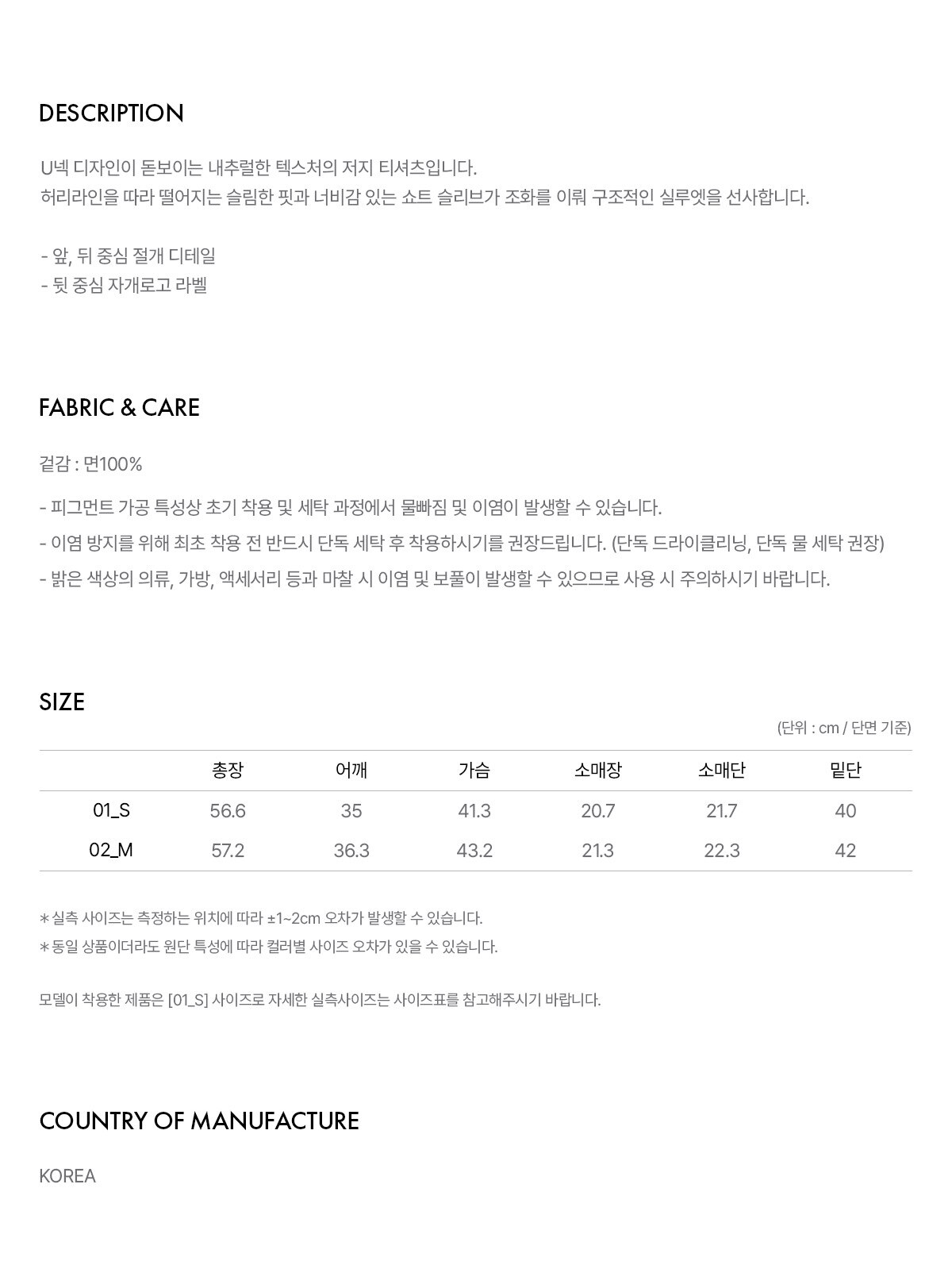 DESCRIPTION

U넥 디자인이 돋보이는 내추럴한 텍스처의 저지 티셔츠입니다.
허리라인을 따라 떨어지는 슬림한 핏과 너비감 있는 쇼트 슬리브가 조화를 이뤄 구조적인 실루엣을 선사합니다.

- 앞, 뒤 중심 절개 디테일
- 뒷 중심 자개로고 라벨

FABRIC & CARE

겉감 : 면100%

- 피그먼트 가공 특성상 초기 착용 및 세탁 과정에서 물빠짐 및 이염이 발생할 수 있습니다.
- 이염 방지를 위해 최초 착용 전 반드시 단독 세탁 후 착용하시기를 권장드립니다. (단독 드라이클리닝, 단독 물 세탁 권장)
- 밝은 색상의 의류, 가방, 액세서리 등과 마찰 시 이염 및 보풀이 발생할 수 있으므로 사용 시 주의하시기 바랍니다.

SIZE

(단위 : cm / 단면 기준)

| | 총장 | 어깨 | 가슴 | 소매장 | 소매단 | 밑단 |
|---|---|---|---|---|---|---|
| 01_S | 56.6 | 35 | 41.3 | 20.7 | 21.7 | 40 |
| 02_M | 57.2 | 36.3 | 43.2 | 21.3 | 22.3 | 42 |

* 실측 사이즈는 측정하는 위치에 따라 ±1~2cm 오차가 발생할 수 있습니다.
* 동일 상품이더라도 원단 특성에 따라 컬러별 사이즈 오차가 있을 수 있습니다.

모델이 착용한 제품은 [01_S] 사이즈로 자세한 실측사이즈는 사이즈표를 참고해주시기 바랍니다.

COUNTRY OF MANUFACTURE

KOREA